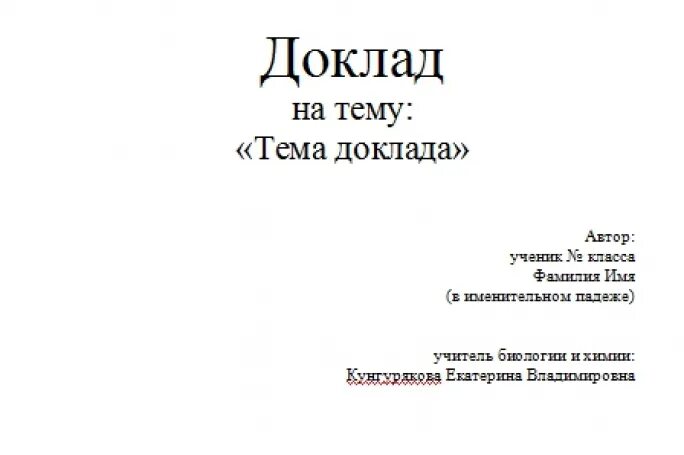 Доклад
на тему:
«Тема доклада»

Автор:
ученик № класса
Фамилия Имя
(в именительном падеже)

учитель биологии и химии:
Кунгурякова Екатерина Владимировна